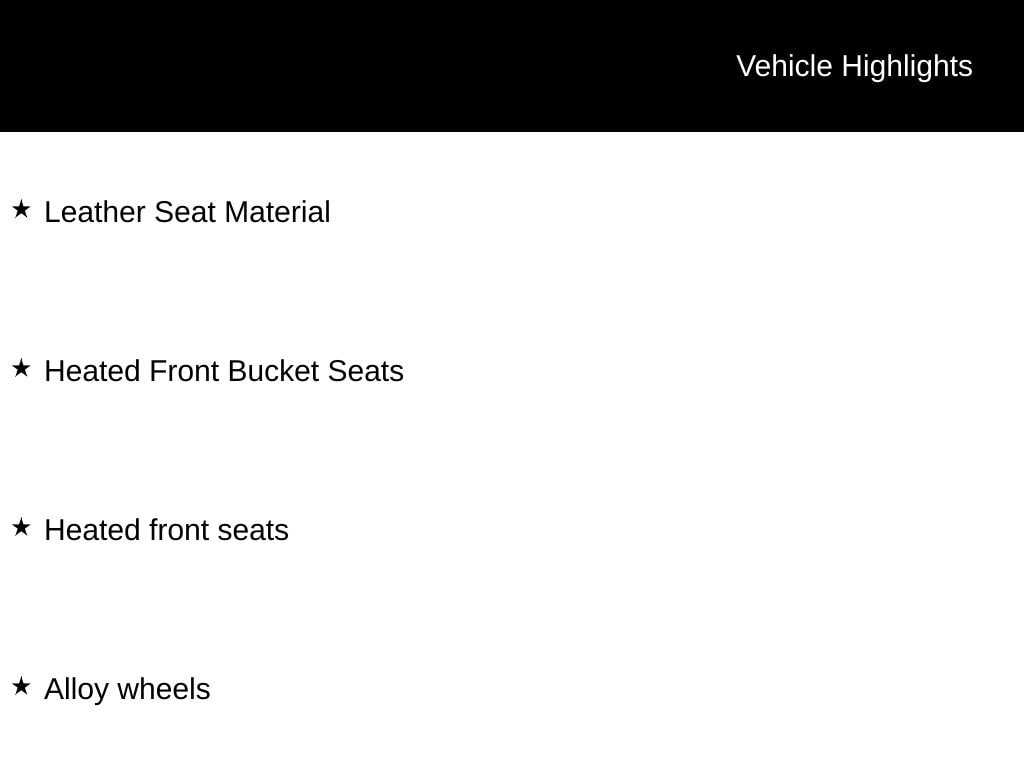 Vehicle Highlights

★ Leather Seat Material

★ Heated Front Bucket Seats

★ Heated front seats

★ Alloy wheels